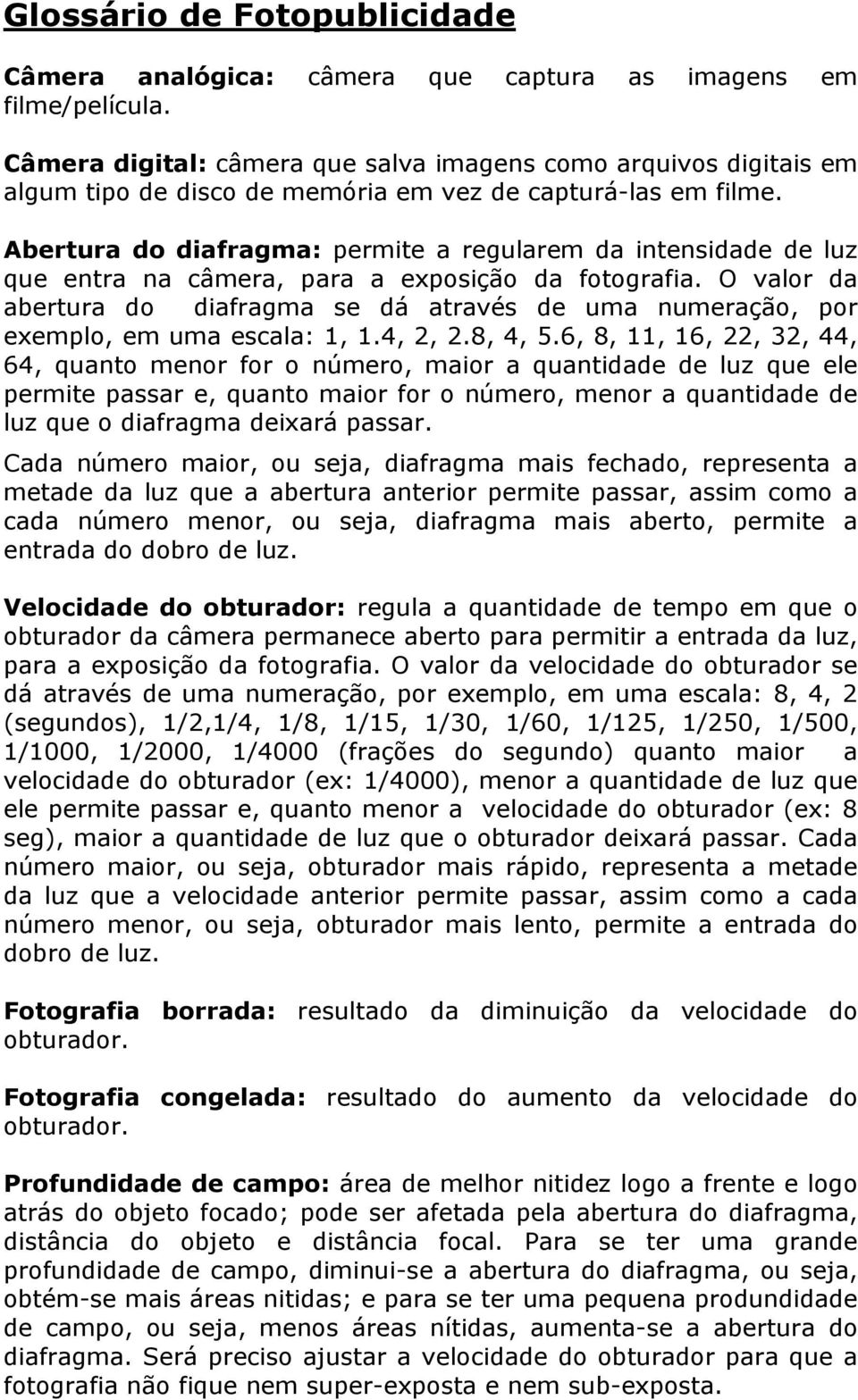 Glossário de Fotopublicidade

Câmera analógica: câmera que captura as imagens em filme/película.

Câmera digital: câmera que salva imagens como arquivos digitais em algum tipo de disco de memória em vez de capturá-las em filme.

Abertura do diafragma: permite a regularem da intensidade de luz que entra na câmera, para a exposição da fotografia. O valor da abertura do diafragma se dá através de uma numeração, por exemplo, em uma escala: 1, 1.4, 2, 2.8, 4, 5.6, 8, 11, 16, 22, 32, 44, 64, quanto menor for o número, maior a quantidade de luz que ele permite passar e, quanto maior for o número, menor a quantidade de luz que o diafragma deixará passar.

Cada número maior, ou seja, diafragma mais fechado, representa a metade da luz que a abertura anterior permite passar, assim como a cada número menor, ou seja, diafragma mais aberto, permite a entrada do dobro de luz.

Velocidade do obturador: regula a quantidade de tempo em que o obturador da câmera permanece aberto para permitir a entrada da luz, para a exposição da fotografia. O valor da velocidade do obturador se dá através de uma numeração, por exemplo, em uma escala: 8, 4, 2 (segundos), 1/2,1/4, 1/8, 1/15, 1/30, 1/60, 1/125, 1/250, 1/500, 1/1000, 1/2000, 1/4000 (frações do segundo) quanto maior a velocidade do obturador (ex: 1/4000), menor a quantidade de luz que ele permite passar e, quanto menor a velocidade do obturador (ex: 8 seg), maior a quantidade de luz que o obturador deixará passar. Cada número maior, ou seja, obturador mais rápido, representa a metade da luz que a velocidade anterior permite passar, assim como a cada número menor, ou seja, obturador mais lento, permite a entrada do dobro de luz.

Fotografia borrada: resultado da diminuição da velocidade do obturador.

Fotografia congelada: resultado do aumento da velocidade do obturador.

Profundidade de campo: área de melhor nitidez logo a frente e logo atrás do objeto focado; pode ser afetada pela abertura do diafragma, distância do objeto e distância focal. Para se ter uma grande profundidade de campo, diminui-se a abertura do diafragma, ou seja, obtém-se mais áreas nitidas; e para se ter uma pequena produndidade de campo, ou seja, menos áreas nítidas, aumenta-se a abertura do diafragma. Será preciso ajustar a velocidade do obturador para que a fotografia não fique nem super-exposta e nem sub-exposta.